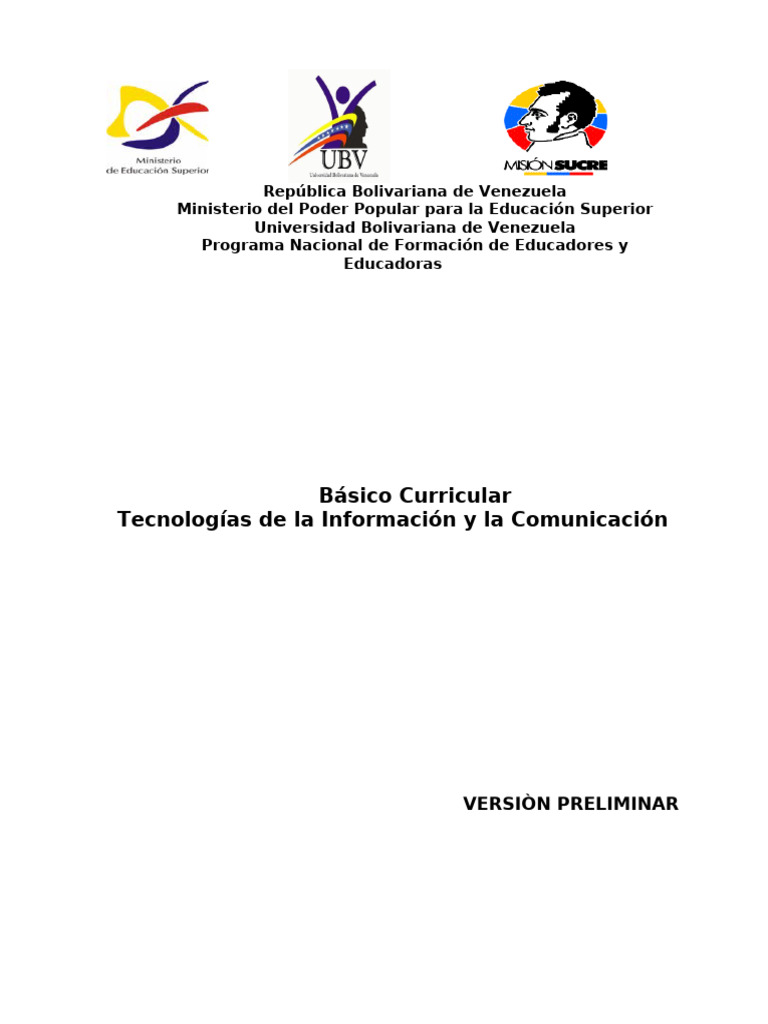 Ministerio de Educación Superior

UBV
Universidad Bolivariana de Venezuela

MISIÓN SUCRE

República Bolivariana de Venezuela
Ministerio del Poder Popular para la Educación Superior
Universidad Bolivariana de Venezuela
Programa Nacional de Formación de Educadores y Educadoras

Básico Curricular
Tecnologías de la Información y la Comunicación

VERSIÒN PRELIMINAR